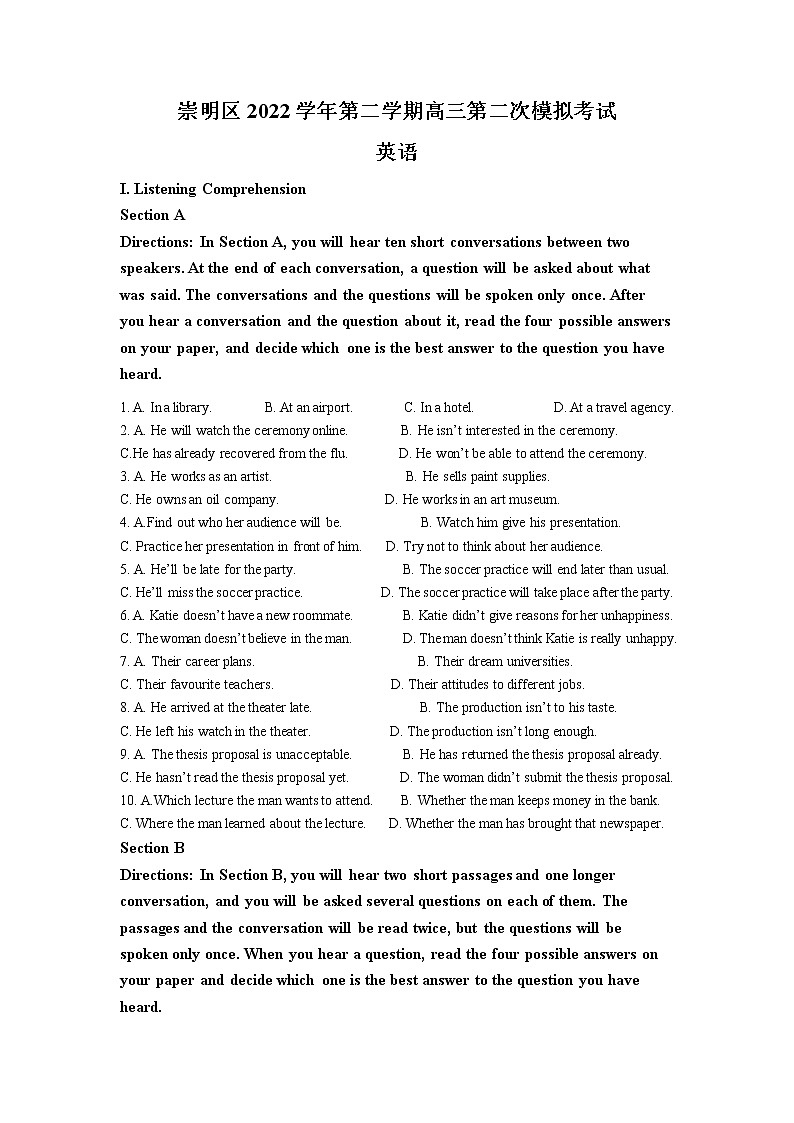 崇明区 2022 学年第二学期高三第二次模拟考试

英语

I. Listening Comprehension

Section A

Directions: In Section A, you will hear ten short conversations between two speakers. At the end of each conversation, a question will be asked about what was said. The conversations and the questions will be spoken only once. After you hear a conversation and the question about it, read the four possible answers on your paper, and decide which one is the best answer to the question you have heard.

1. A. In a library. B. At an airport. C. In a hotel. D. At a travel agency.
2. A. He will watch the ceremony online. B. He isn't interested in the ceremony.
C.He has already recovered from the flu. D. He won't be able to attend the ceremony.
3. A. He works as an artist. B. He sells paint supplies.
C. He owns an oil company. D. He works in an art museum.
4. A.Find out who her audience will be. B. Watch him give his presentation.
C. Practice her presentation in front of him. D. Try not to think about her audience.
5. A. He'll be late for the party. B. The soccer practice will end later than usual.
C. He'll miss the soccer practice. D. The soccer practice will take place after the party.
6. A. Katie doesn't have a new roommate. B. Katie didn't give reasons for her unhappiness.
C. The woman doesn't believe in the man. D. The man doesn't think Katie is really unhappy.
7. A. Their career plans. B. Their dream universities.
C. Their favourite teachers. D. Their attitudes to different jobs.
8. A. He arrived at the theater late. B. The production isn't to his taste.
C. He left his watch in the theater. D. The production isn't long enough.
9. A. The thesis proposal is unacceptable. B. He has returned the thesis proposal already.
C. He hasn't read the thesis proposal yet. D. The woman didn't submit the thesis proposal.
10. A.Which lecture the man wants to attend. B. Whether the man keeps money in the bank.
C. Where the man learned about the lecture. D. Whether the man has brought that newspaper.

Section B

Directions: In Section B, you will hear two short passages and one longer conversation, and you will be asked several questions on each of them. The passages and the conversation will be read twice, but the questions will be spoken only once. When you hear a question, read the four possible answers on your paper and decide which one is the best answer to the question you have heard.